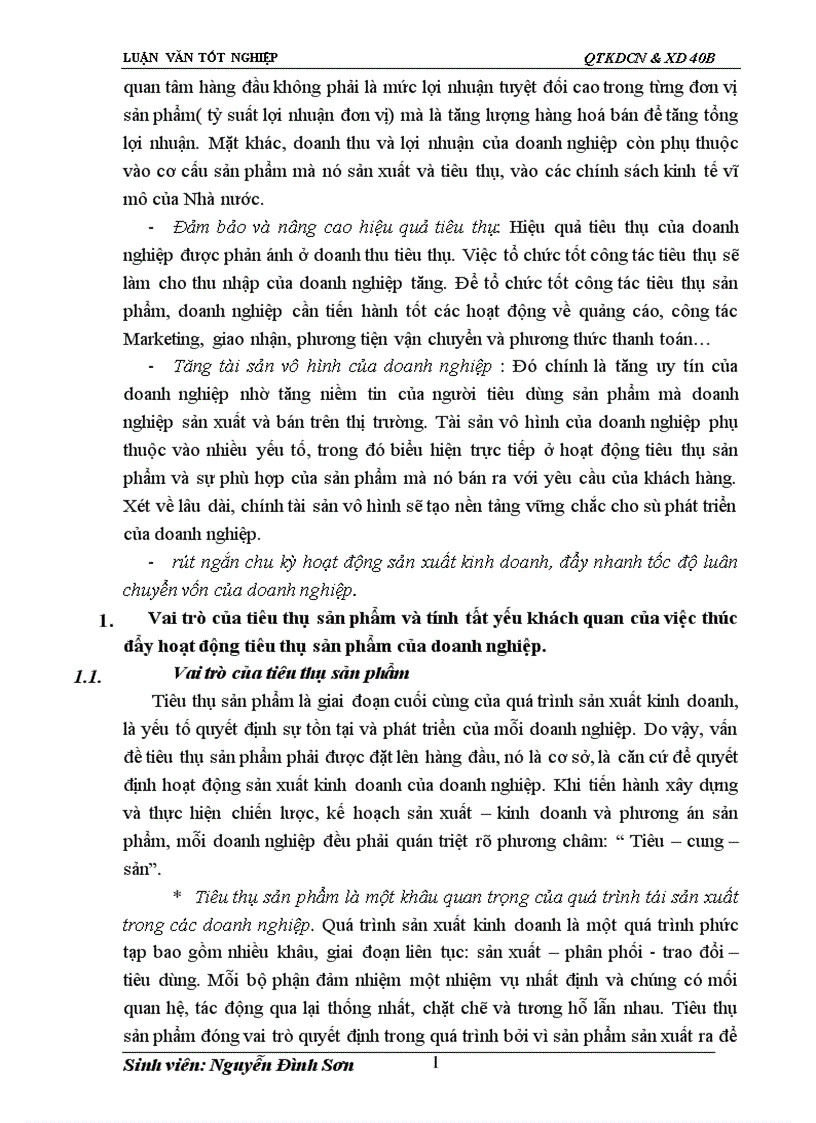 LUẬN VĂN TỐT NGHIỆP QTKDCN & XD 40B

quan tâm hàng đầu không phải là mức lợi nhuận tuyệt đối cao trong từng đơn vị sản phẩm( tỷ suất lợi nhuận đơn vị) mà là tăng lượng hàng hoá bán để tăng tổng lợi nhuận. Mặt khác, doanh thu và lợi nhuận của doanh nghiệp còn phụ thuộc vào cơ cấu sản phẩm mà nó sản xuất và tiêu thụ, vào các chính sách kinh tế vĩ mô của Nhà nước.

- Đảm bảo và nâng cao hiệu quả tiêu thụ: Hiệu quả tiêu thụ của doanh nghiệp được phản ánh ở doanh thu tiêu thụ. Việc tổ chức tốt công tác tiêu thụ sẽ làm cho thu nhập của doanh nghiệp tăng. Để tổ chức tốt công tác tiêu thụ sản phẩm, doanh nghiệp cần tiến hành tốt các hoạt động về quảng cáo, công tác Marketing, giao nhận, phương tiện vận chuyển và phương thức thanh toán…

- Tăng tài sản vô hình của doanh nghiệp : Đó chính là tăng uy tín của doanh nghiệp nhờ tăng niềm tin của người tiêu dùng sản phẩm mà doanh nghiệp sản xuất và bán trên thị trường. Tài sản vô hình của doanh nghiệp phụ thuộc vào nhiều yếu tố, trong đó biểu hiện trực tiếp ở hoạt động tiêu thụ sản phẩm và sự phù hợp của sản phẩm mà nó bán ra với yêu cầu của khách hàng. Xét về lâu dài, chính tài sản vô hình sẽ tạo nền tảng vững chắc cho sù phát triển của doanh nghiệp.

- rút ngắn chu kỳ hoạt động sản xuất kinh doanh, đẩy nhanh tốc độ luân chuyển vốn của doanh nghiệp.

1. Vai trò của tiêu thụ sản phẩm và tính tất yếu khách quan của việc thúc đẩy hoạt động tiêu thụ sản phẩm của doanh nghiệp.

1.1. Vai trò của tiêu thụ sản phẩm

Tiêu thụ sản phẩm là giai đoạn cuối cùng của quá trình sản xuất kinh doanh, là yếu tố quyết định sự tồn tại và phát triển của mỗi doanh nghiệp. Do vậy, vấn đề tiêu thụ sản phẩm phải được đặt lên hàng đầu, nó là cơ sở, là căn cứ để quyết định hoạt động sản xuất kinh doanh của doanh nghiệp. Khi tiến hành xây dựng và thực hiện chiến lược, kế hoạch sản xuất – kinh doanh và phương án sản phẩm, mỗi doanh nghiệp đều phải quán triệt rõ phương châm: “ Tiêu – cung – sản”.

* Tiêu thụ sản phẩm là một khâu quan trọng của quá trình tái sản xuất trong các doanh nghiệp. Quá trình sản xuất kinh doanh là một quá trình phức tạp bao gồm nhiều khâu, giai đoạn liên tục: sản xuất – phân phối - trao đổi – tiêu dùng. Mỗi bộ phận đảm nhiệm một nhiệm vụ nhất định và chúng có mối quan hệ, tác động qua lại thống nhất, chặt chẽ và tương hỗ lẫn nhau. Tiêu thụ sản phẩm đóng vai trò quyết định trong quá trình bởi vì sản phẩm sản xuất ra để

Sinh viên: Nguyễn Đình Sơn 1